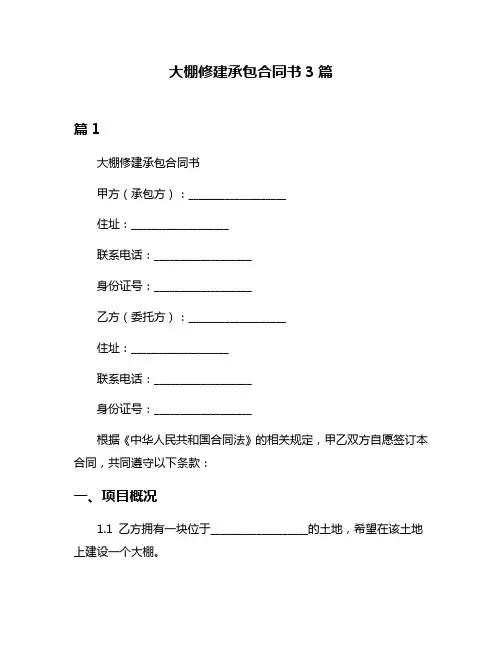 大棚修建承包合同书 3 篇

篇 1

大棚修建承包合同书

甲方（承包方）：________________

住址：________________

联系电话：________________

身份证号：________________

乙方（委托方）：________________

住址：________________

联系电话：________________

身份证号：________________

根据《中华人民共和国合同法》的相关规定，甲乙双方自愿签订本合同，共同遵守以下条款：

一、项目概况

1.1 乙方拥有一块位于________________的土地，希望在该土地上建设一个大棚。